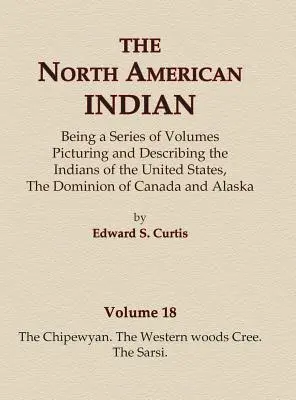 THE
NORTH AMERICAN
INDIAN

Being a Series of Volumes Picturing and Describing the Indians of the United States, The Dominion of Canada and Alaska

by
Edward S. Curtis

Volume 18

The Chipewyan. The Western woods Cree. The Sarsi.